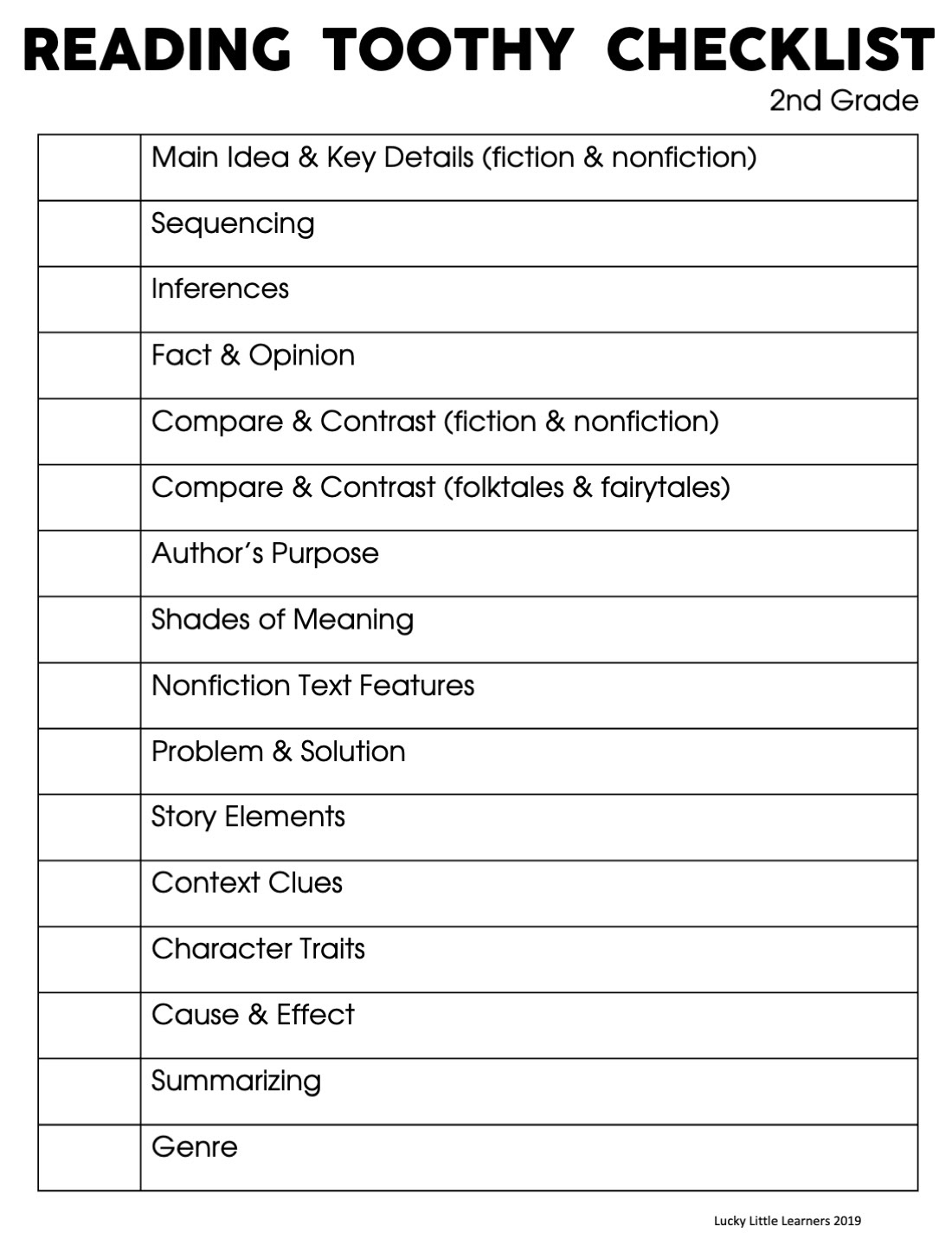 READING TOOTHY CHECKLIST
2nd Grade

|  | Main Idea & Key Details (fiction & nonfiction) |
|---|---|
|  | Sequencing |
|  | Inferences |
|  | Fact & Opinion |
|  | Compare & Contrast (fiction & nonfiction) |
|  | Compare & Contrast (folktales & fairytales) |
|  | Author's Purpose |
|  | Shades of Meaning |
|  | Nonfiction Text Features |
|  | Problem & Solution |
|  | Story Elements |
|  | Context Clues |
|  | Character Traits |
|  | Cause & Effect |
|  | Summarizing |
|  | Genre |

Lucky Little Learners 2019